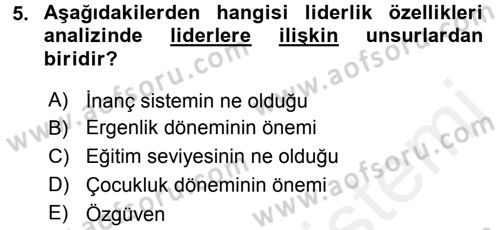 5. Aşağıdakilerden hangisi liderlik özellikleri analizinde liderlere ilişkin unsurlardan biridir?

A) İnanç sistemin ne olduğu
B) Ergenlik döneminin önemi
C) Eğitim seviyesinin ne olduğu
D) Çocukluk döneminin önemi
E) Özgüven

www.aofsoru.com
www.aofsoru.com
www.aofsoru.com
www.aofsoru.com
sistemi